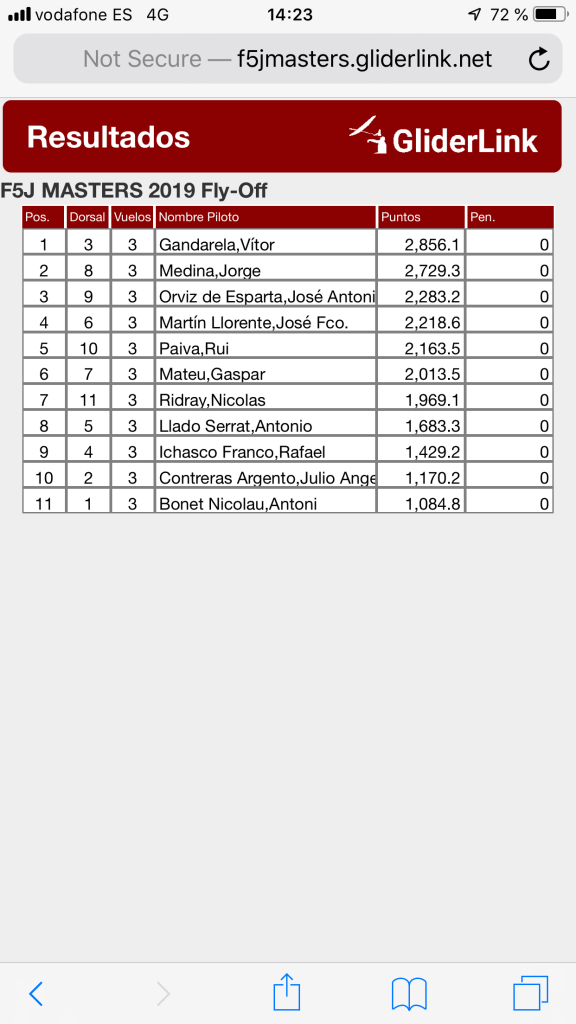 vodafone ES 4G 14:23 72 %

Not Secure — f5jmasters.gliderlink.net

Resultados GliderLink

F5J MASTERS 2019 Fly-Off

| Pos. | Dorsal | Vuelos | Nombre Piloto | Puntos | Pen. |
|---|---|---|---|---|---|
| 1 | 3 | 3 | Gandarela,Vítor | 2,856.1 | 0 |
| 2 | 8 | 3 | Medina,Jorge | 2,729.3 | 0 |
| 3 | 9 | 3 | Orviz de Esparta,José Antoni | 2,283.2 | 0 |
| 4 | 6 | 3 | Martín Llorente,José Fco. | 2,218.6 | 0 |
| 5 | 10 | 3 | Paiva,Rui | 2,163.5 | 0 |
| 6 | 7 | 3 | Mateu,Gaspar | 2,013.5 | 0 |
| 7 | 11 | 3 | Ridray,Nicolas | 1,969.1 | 0 |
| 8 | 5 | 3 | Llado Serrat,Antonio | 1,683.3 | 0 |
| 9 | 4 | 3 | Ichasco Franco,Rafael | 1,429.2 | 0 |
| 10 | 2 | 3 | Contreras Argento,Julio Ange | 1,170.2 | 0 |
| 11 | 1 | 3 | Bonet Nicolau,Antoni | 1,084.8 | 0 |